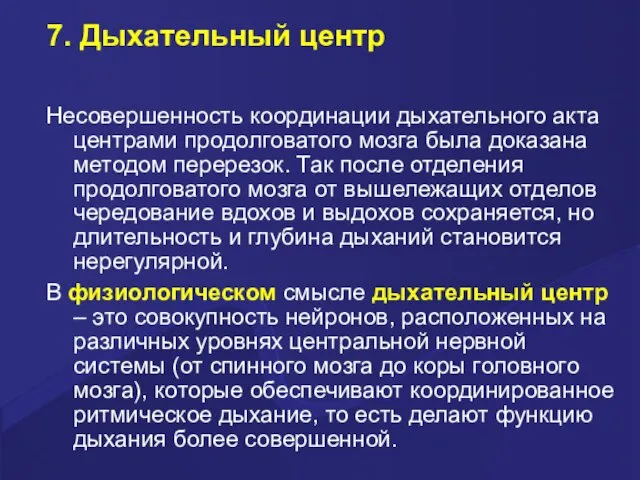 7. Дыхательный центр

Несовершенность координации дыхательного акта центрами продолговатого мозга была доказана методом перерезок. Так после отделения продолговатого мозга от вышележащих отделов чередование вдохов и выдохов сохраняется, но длительность и глубина дыханий становится нерегулярной.

В физиологическом смысле дыхательный центр – это совокупность нейронов, расположенных на различных уровнях центральной нервной системы (от спинного мозга до коры головного мозга), которые обеспечивают координированное ритмическое дыхание, то есть делают функцию дыхания более совершенной.